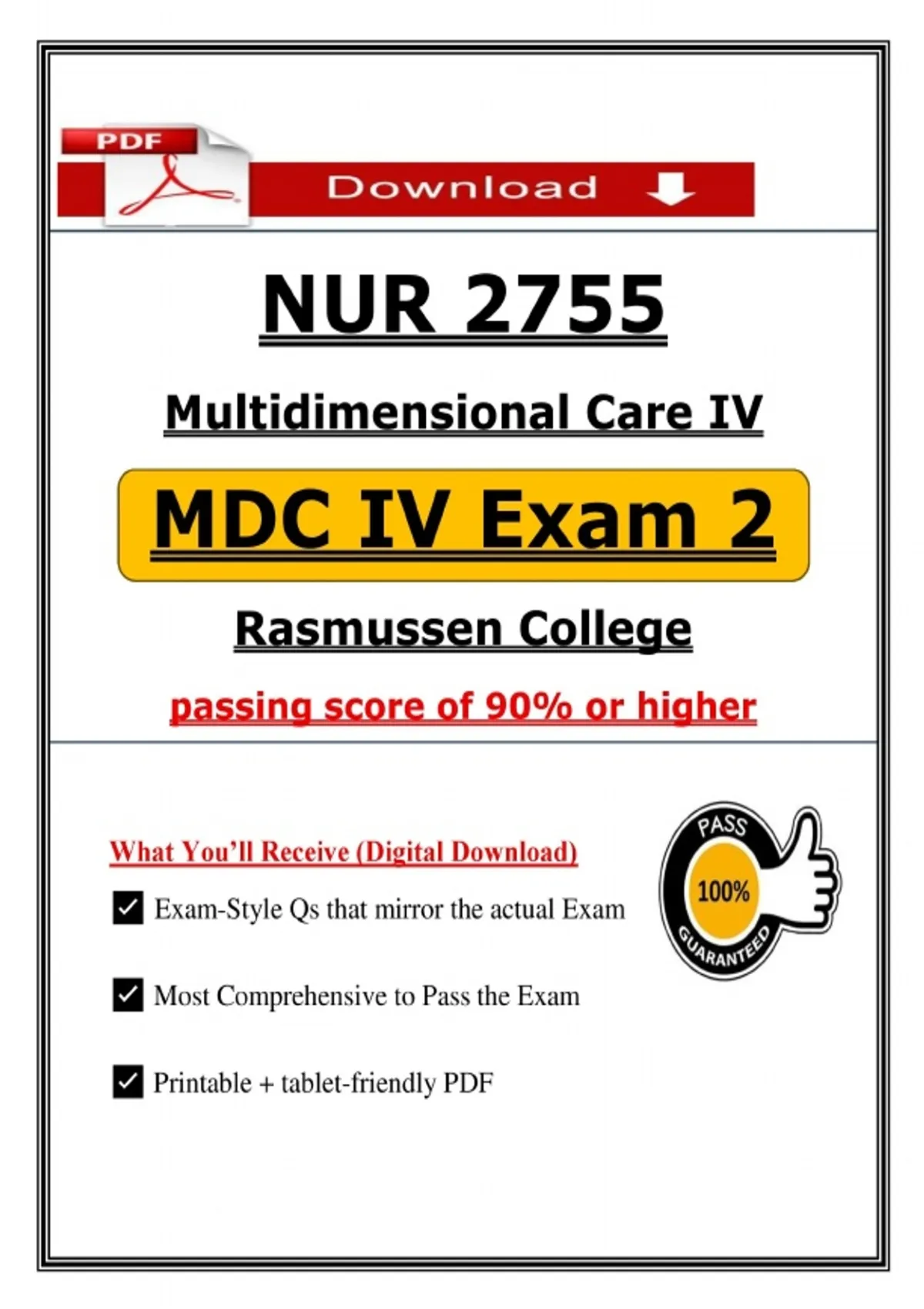 PDF

Download

NUR 2755

Multidimensional Care IV

MDC IV Exam 2

Rasmussen College

passing score of 90% or higher

What You'll Receive (Digital Download)

PASS
100%
GUARANTEED

Exam-Style Qs that mirror the actual Exam

Most Comprehensive to Pass the Exam

Printable + tablet-friendly PDF